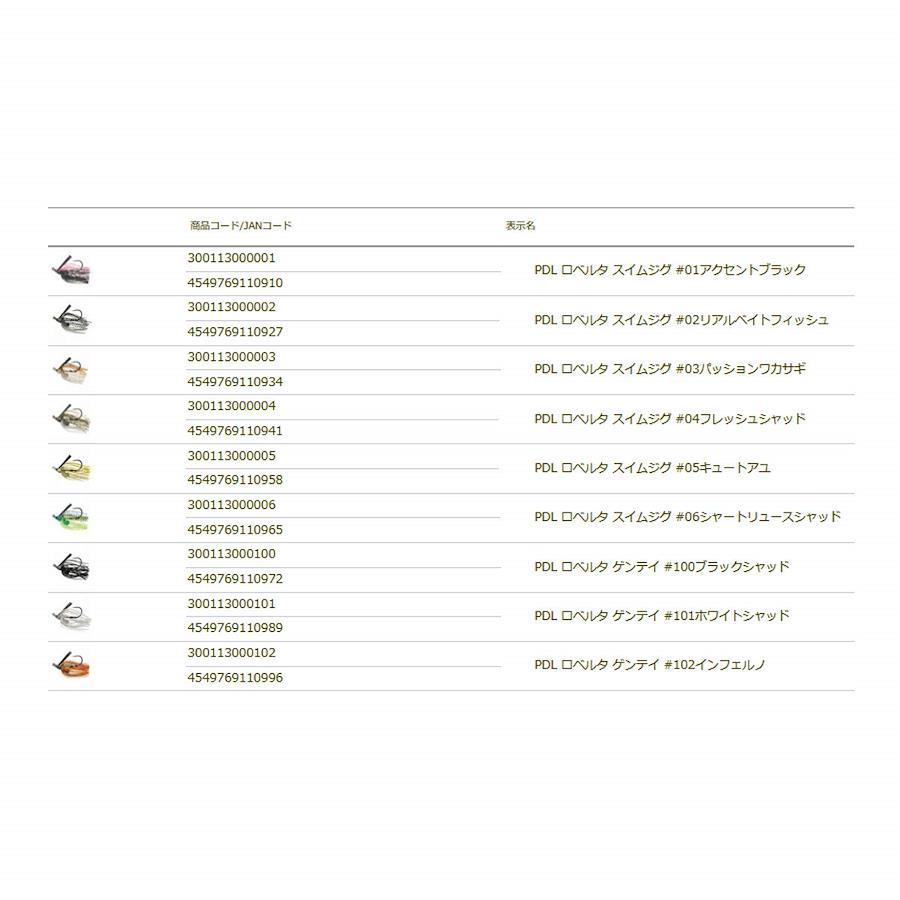 | | 商品コード/JANコード | 表示名 |
|---|---|---|
| | 300113000001<br>4549769110910 | PDL ロベルタ スイムジグ #01アクセントブラック |
| | 300113000002<br>4549769110927 | PDL ロベルタ スイムジグ #02リアルベイトフィッシュ |
| | 300113000003<br>4549769110934 | PDL ロベルタ スイムジグ #03パッションワカサギ |
| | 300113000004<br>4549769110941 | PDL ロベルタ スイムジグ #04フレッシュシャッド |
| | 300113000005<br>4549769110958 | PDL ロベルタ スイムジグ #05キュートアユ |
| | 300113000006<br>4549769110965 | PDL ロベルタ スイムジグ #06シャートリュースシャッド |
| | 300113000100<br>4549769110972 | PDL ロベルタ ゲンテイ #100ブラックシャッド |
| | 300113000101<br>4549769110989 | PDL ロベルタ ゲンテイ #101ホワイトシャッド |
| | 300113000102<br>4549769110996 | PDL ロベルタ ゲンテイ #102インフェルノ |